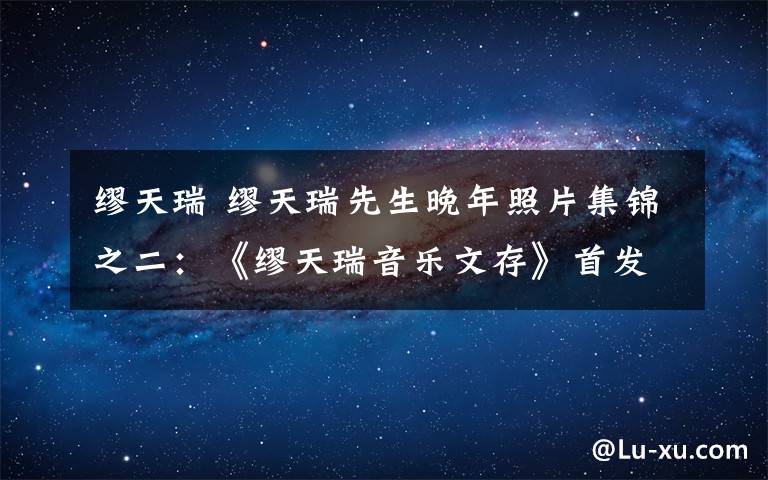 缪天瑞 缪天瑞先生晚年照片集锦之二：《缪天瑞音乐文存》首发

@Lu-xu.com